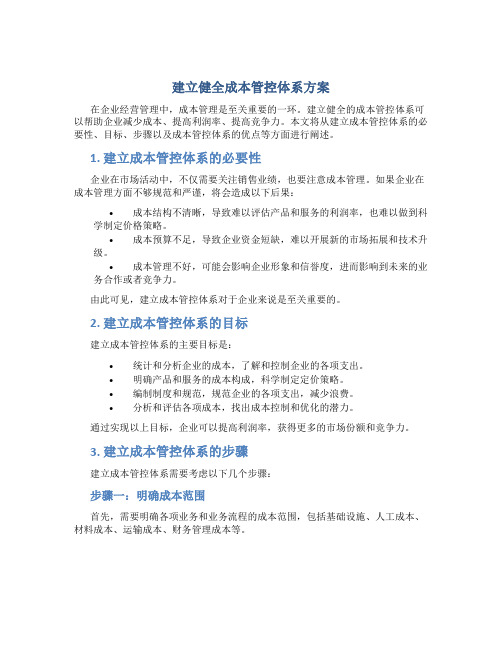 建立健全成本管控体系方案

在企业经营管理中，成本管理是至关重要的一环。建立健全的成本管控体系可以帮助企业减少成本、提高利润率、提高竞争力。本文将从建立成本管控体系的必要性、目标、步骤以及成本管控体系的优点等方面进行阐述。

1. 建立成本管控体系的必要性

企业在市场活动中，不仅需要关注销售业绩，也要注意成本管理。如果企业在成本管理方面不够规范和严谨，将会造成以下后果：

• 成本结构不清晰，导致难以评估产品和服务的利润率，也难以做到科学制定价格策略。
• 成本预算不足，导致企业资金短缺，难以开展新的市场拓展和技术升级。
• 成本管理不好，可能会影响企业形象和信誉度，进而影响到未来的业务合作或者竞争力。

由此可见，建立成本管控体系对于企业来说是至关重要的。

2. 建立成本管控体系的目标

建立成本管控体系的主要目标是：

• 统计和分析企业的成本，了解和控制企业的各项支出。
• 明确产品和服务的成本构成，科学制定定价策略。
• 编制制度和规范，规范企业的各项支出，减少浪费。
• 分析和评估各项成本，找出成本控制和优化的潜力。

通过实现以上目标，企业可以提高利润率，获得更多的市场份额和竞争力。

3. 建立成本管控体系的步骤

建立成本管控体系需要考虑以下几个步骤：

步骤一：明确成本范围

首先，需要明确各项业务和业务流程的成本范围，包括基础设施、人工成本、材料成本、运输成本、财务管理成本等。